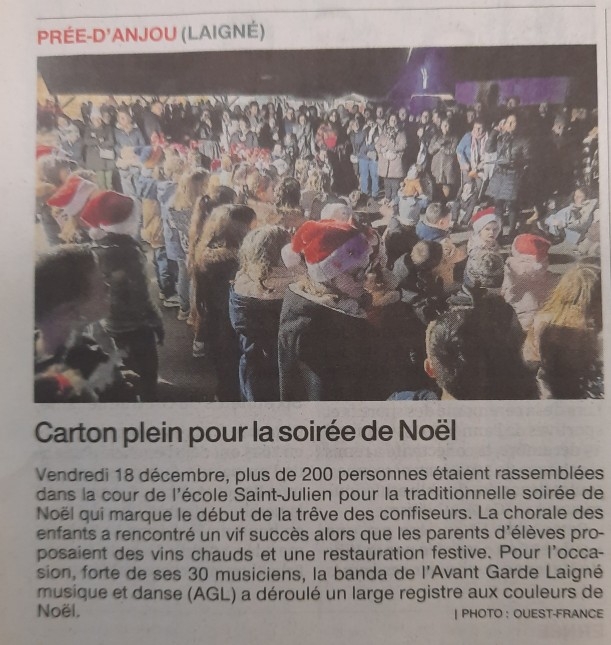 PRÉE-D'ANJOU (LAIGNÉ)

Carton plein pour la soirée de Noël

Vendredi 18 décembre, plus de 200 personnes étaient rassemblées dans la cour de l'école Saint-Julien pour la traditionnelle soirée de Noël qui marque le début de la trêve des confiseurs. La chorale des enfants a rencontré un vif succès alors que les parents d'élèves proposaient des vins chauds et une restauration festive. Pour l'occasion, forte de ses 30 musiciens, la banda de l'Avant Garde Laigné musique et danse (AGL) a déroulé un large registre aux couleurs de Noël.

| PHOTO : OUEST-FRANCE